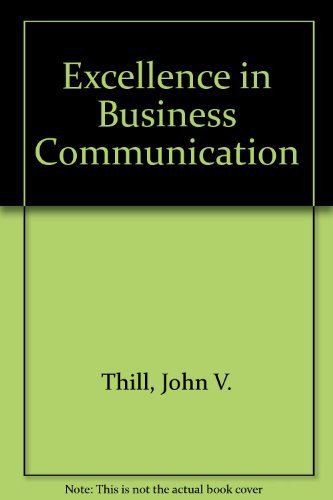 Excellence in Business Communication

Thill, John V.

Note: This is not the actual book cover